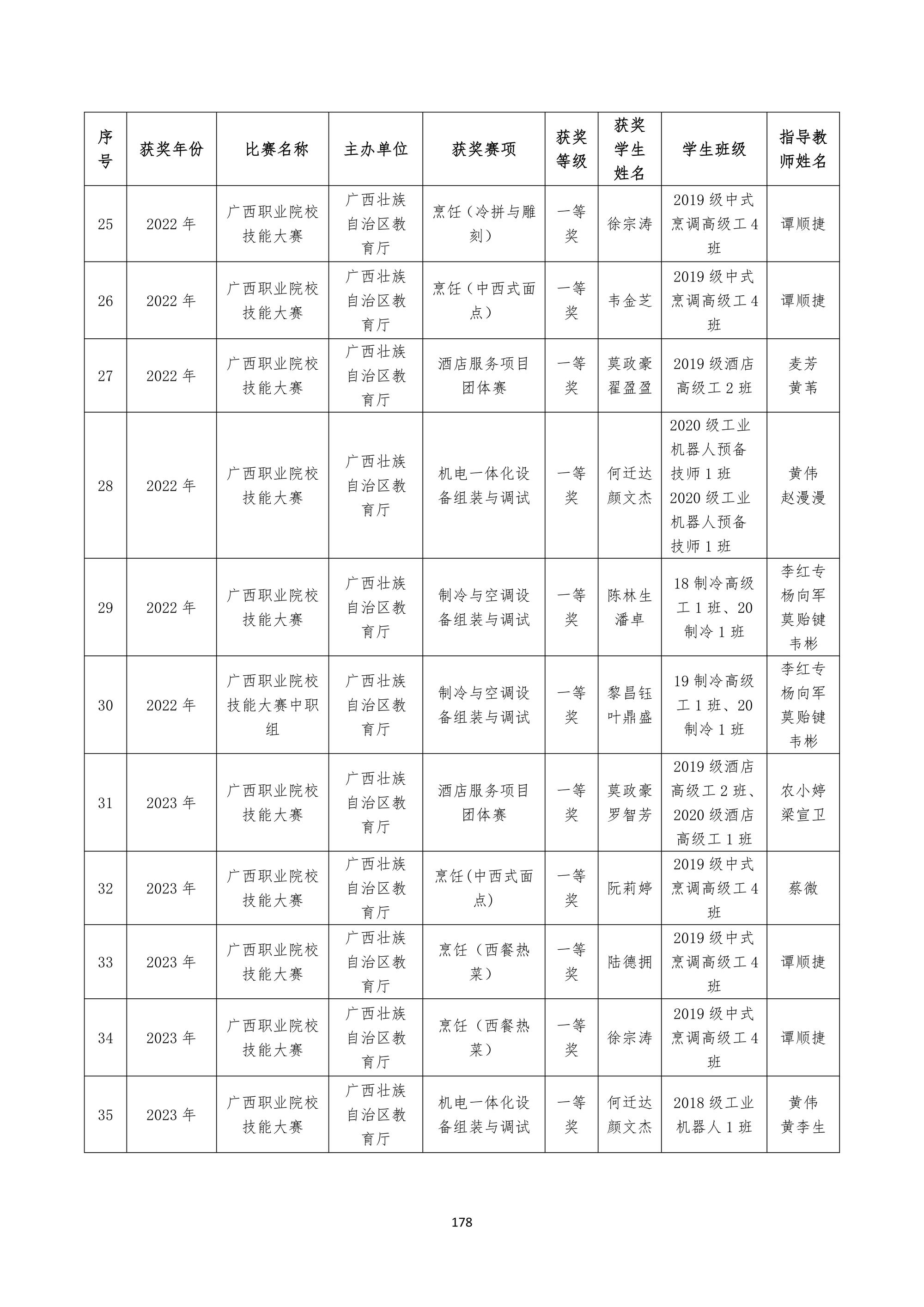 | 序号 | 获奖年份 | 比赛名称 | 主办单位 | 获奖赛项 | 获奖等级 | 获奖学生姓名 | 学生班级 | 指导教师姓名 |
|---|---|---|---|---|---|---|---|---|
| 25 | 2022年 | 广西职业院校技能大赛 | 广西壮族自治区教育厅 | 烹饪（冷拼与雕刻） | 一等奖 | 徐宗涛 | 2019级中式烹调高级工4班 | 谭顺捷 |
| 26 | 2022年 | 广西职业院校技能大赛 | 广西壮族自治区教育厅 | 烹饪（中西式面点） | 一等奖 | 韦金芝 | 2019级中式烹调高级工4班 | 谭顺捷 |
| 27 | 2022年 | 广西职业院校技能大赛 | 广西壮族自治区教育厅 | 酒店服务项目团体赛 | 一等奖 | 莫政豪 翟盈盈 | 2019级酒店高级工2班 | 麦芳 黄苇 |
| 28 | 2022年 | 广西职业院校技能大赛 | 广西壮族自治区教育厅 | 机电一体化设备组装与调试 | 一等奖 | 何迁达 颜文杰 | 2020级工业机器人预备技师1班 2020级工业机器人预备技师1班 | 黄伟 赵漫漫 |
| 29 | 2022年 | 广西职业院校技能大赛 | 广西壮族自治区教育厅 | 制冷与空调设备组装与调试 | 一等奖 | 陈林生 潘卓 | 18制冷高级工1班、20制冷1班 | 李红专 杨向军 莫贻键 韦彬 |
| 30 | 2022年 | 广西职业院校技能大赛中职组 | 广西壮族自治区教育厅 | 制冷与空调设备组装与调试 | 一等奖 | 黎昌钰 叶鼎盛 | 19制冷高级工1班、20制冷1班 | 李红专 杨向军 莫贻键 韦彬 |
| 31 | 2023年 | 广西职业院校技能大赛 | 广西壮族自治区教育厅 | 酒店服务项目团体赛 | 一等奖 | 莫政豪 罗智芳 | 2019级酒店高级工2班、2020级酒店高级工1班 | 农小婷 梁宣卫 |
| 32 | 2023年 | 广西职业院校技能大赛 | 广西壮族自治区教育厅 | 烹饪(中西式面点) | 一等奖 | 阮莉婷 | 2019级中式烹调高级工4班 | 蔡微 |
| 33 | 2023年 | 广西职业院校技能大赛 | 广西壮族自治区教育厅 | 烹饪（西餐热菜） | 一等奖 | 陆德拥 | 2019级中式烹调高级工4班 | 谭顺捷 |
| 34 | 2023年 | 广西职业院校技能大赛 | 广西壮族自治区教育厅 | 烹饪（西餐热菜） | 一等奖 | 徐宗涛 | 2019级中式烹调高级工4班 | 谭顺捷 |
| 35 | 2023年 | 广西职业院校技能大赛 | 广西壮族自治区教育厅 | 机电一体化设备组装与调试 | 一等奖 | 何迁达 颜文杰 | 2018级工业机器人1班 | 黄伟 黄李生 |

178